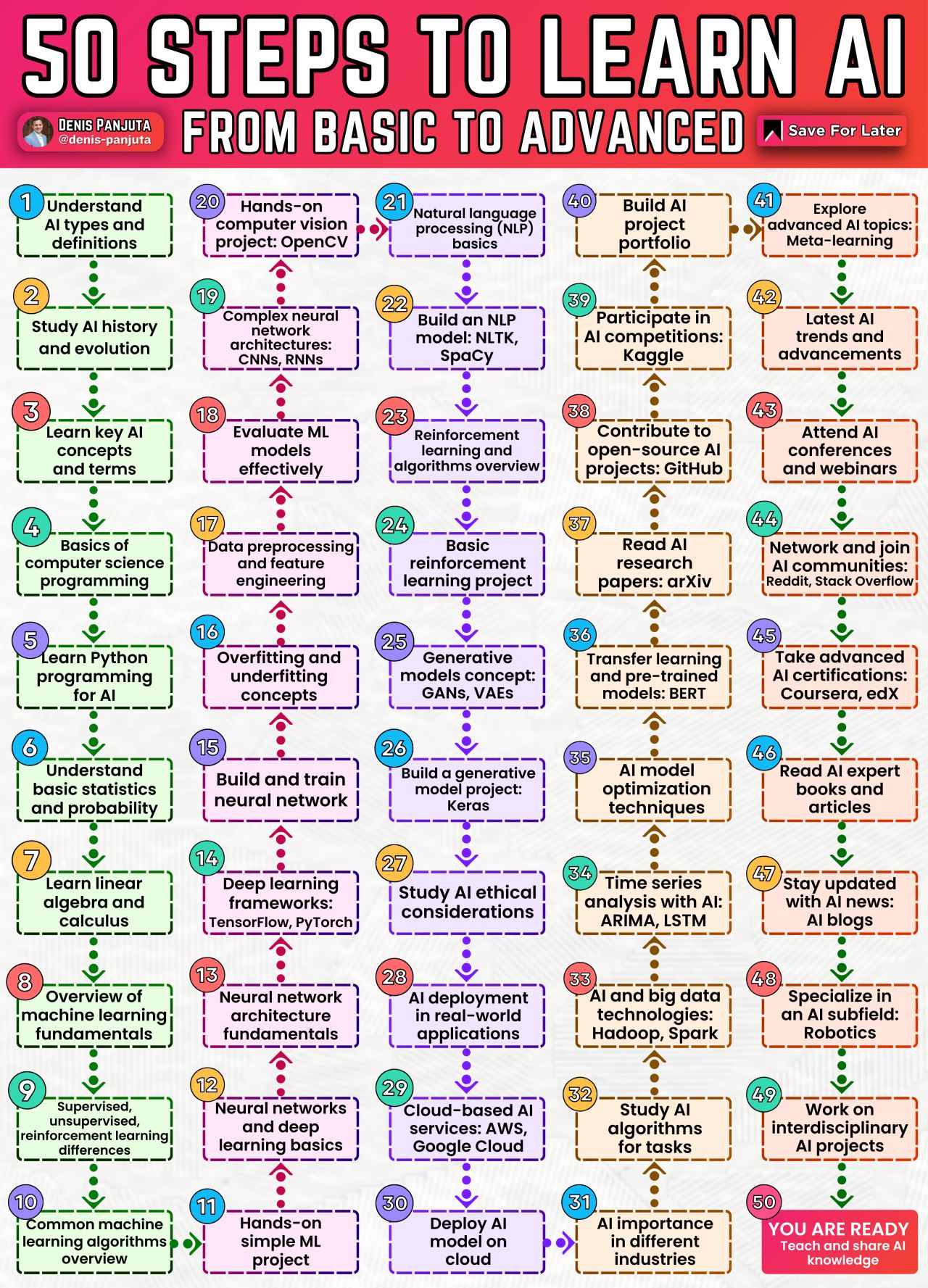 50 STEPS TO LEARN AI

DENIS PANJUTA
@denis-panjuta

FROM BASIC TO ADVANCED

Save For Later

1 Understand AI types and definitions

2 Study AI history and evolution

3 Learn key AI concepts and terms

4 Basics of computer science programming

5 Learn Python programming for AI

6 Understand basic statistics and probability

7 Learn linear algebra and calculus

8 Overview of machine learning fundamentals

9 Supervised, unsupervised, reinforcement learning differences

10 Common machine learning algorithms overview

11 Hands-on simple ML project

12 Neural networks and deep learning basics

13 Neural network architecture fundamentals

14 Deep learning frameworks: TensorFlow, PyTorch

15 Build and train neural network

16 Overfitting and underfitting concepts

17 Data preprocessing and feature engineering

18 Evaluate ML models effectively

19 Complex neural network architectures: CNNs, RNNs

20 Hands-on computer vision project: OpenCV

21 Natural language processing (NLP) basics

22 Build an NLP model: NLTK, SpaCy

23 Reinforcement learning and algorithms overview

24 Basic reinforcement learning project

25 Generative models concept: GANs, VAEs

26 Build a generative model project: Keras

27 Study AI ethical considerations

28 AI deployment in real-world applications

29 Cloud-based AI services: AWS, Google Cloud

30 Deploy AI model on cloud

31 AI importance in different industries

32 Study AI algorithms for tasks

33 AI and big data technologies: Hadoop, Spark

34 Time series analysis with AI: ARIMA, LSTM

35 AI model optimization techniques

36 Transfer learning and pre-trained models: BERT

37 Read AI research papers: arXiv

38 Contribute to open-source AI projects: GitHub

39 Participate in AI competitions: Kaggle

40 Build AI project portfolio

41 Explore advanced AI topics: Meta-learning

42 Latest AI trends and advancements

43 Attend AI conferences and webinars

44 Network and join AI communities: Reddit, Stack Overflow

45 Take advanced AI certifications: Coursera, edX

46 Read AI expert books and articles

47 Stay updated with AI news: AI blogs

48 Specialize in an AI subfield: Robotics

49 Work on interdisciplinary AI projects

50 YOU ARE READY
Teach and share AI knowledge